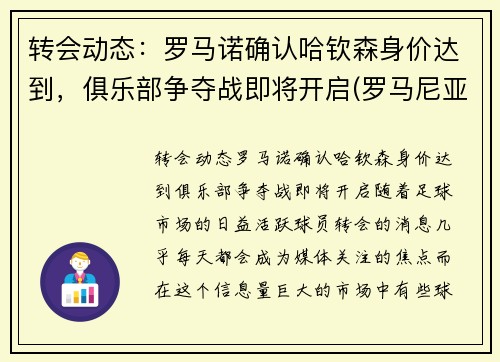 转会动态：罗马诺确认哈钦森身价达到，俱乐部争夺战即将开启(罗马尼亚

转会动态罗马诺确认哈钦森身价达到俱乐部争夺战即将开启随着足球市场的日益活跃球员转会的消息几乎每天都会成为媒体关注的焦点而在这个信息量巨大的市场中有些球